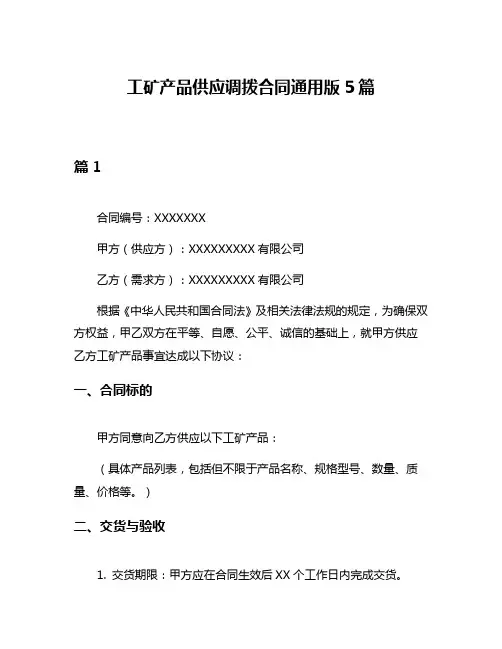 工矿产品供应调拨合同通用版 5 篇

篇 1

合同编号：XXXXXXX

甲方（供应方）：XXXXXXXXX 有限公司

乙方（需求方）：XXXXXXXXX 有限公司

根据《中华人民共和国合同法》及相关法律法规的规定，为确保双方权益，甲乙双方在平等、自愿、公平、诚信的基础上，就甲方供应乙方工矿产品事宜达成以下协议：

一、合同标的

甲方同意向乙方供应以下工矿产品：

（具体产品列表，包括但不限于产品名称、规格型号、数量、质量、价格等。）

二、交货与验收

1. 交货期限：甲方应在合同生效后 XX 个工作日内完成交货。